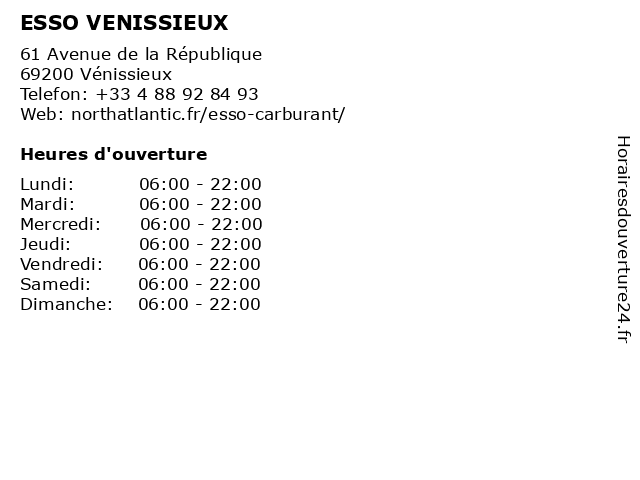 ESSO VENISSIEUX

61 Avenue de la République
69200 Vénissieux
Telefon: +33 4 88 92 84 93
Web: northatlantic.fr/esso-carburant/

Heures d'ouverture

Lundi: 06:00 - 22:00
Mardi: 06:00 - 22:00
Mercredi: 06:00 - 22:00
Jeudi: 06:00 - 22:00
Vendredi: 06:00 - 22:00
Samedi: 06:00 - 22:00
Dimanche: 06:00 - 22:00

Horairesdouverture24.fr